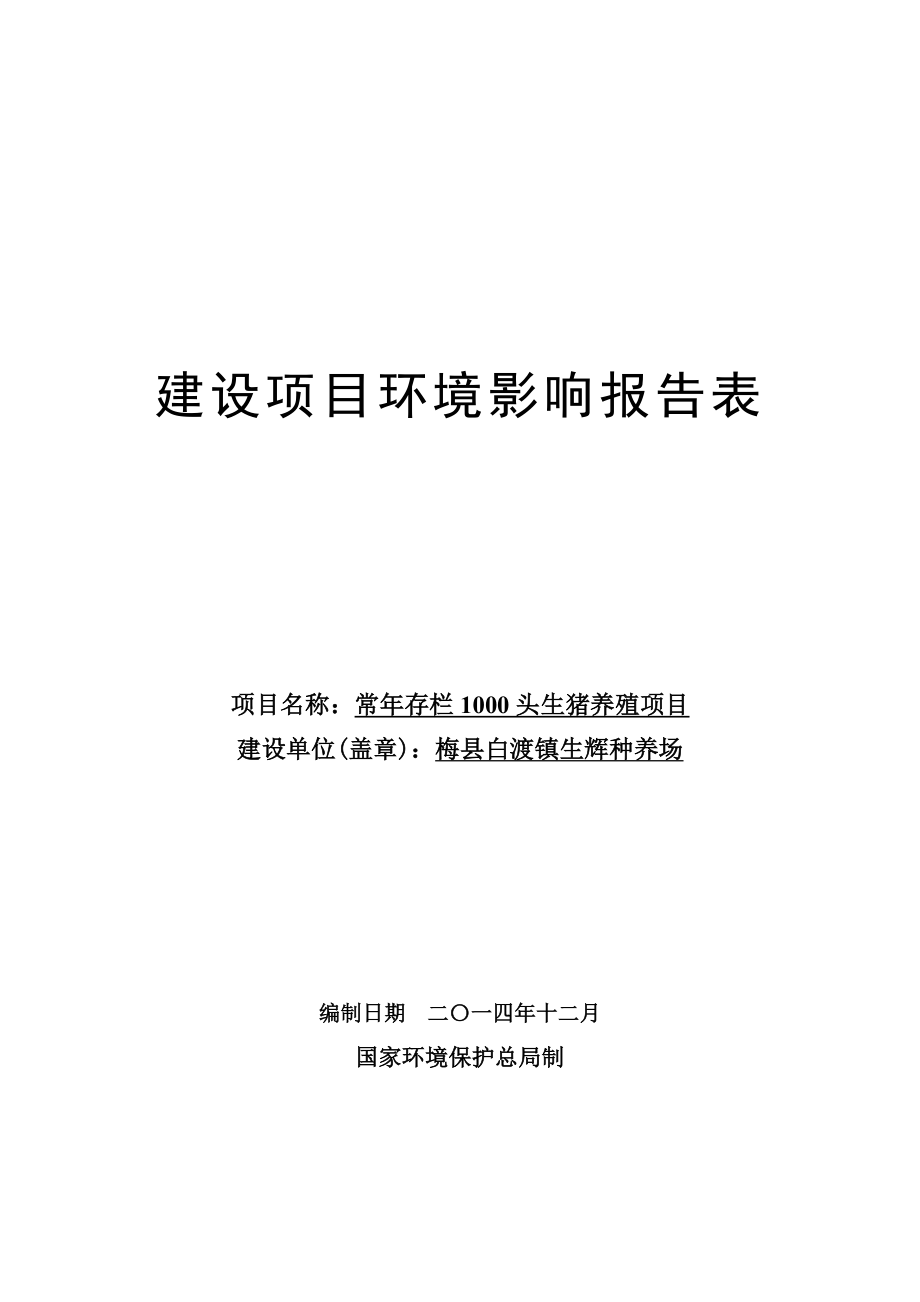 建设项目环境影响报告表

项目名称：常年存栏 1000 头生猪养殖项目
建设单位(盖章)：梅县白渡镇生辉种养场

编制日期　二〇一四年十二月
国家环境保护总局制